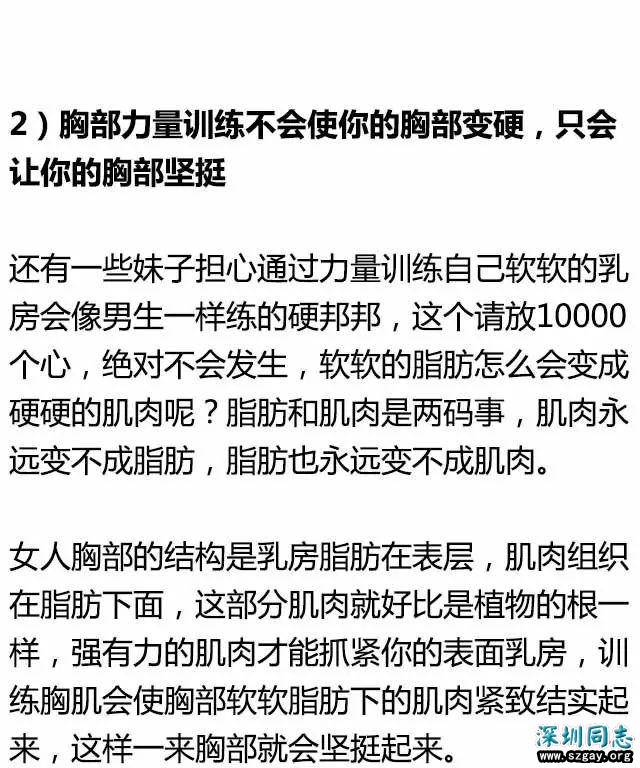 2）胸部力量训练不会使你的胸部变硬，只会让你的胸部坚挺

还有一些妹子担心通过力量训练自己软软的乳房会像男生一样练的硬邦邦，这个请放10000个心，绝对不会发生，软软的脂肪怎么会变成硬硬的肌肉呢？脂肪和肌肉是两码事，肌肉永远变不成脂肪，脂肪也永远变不成肌肉。

女人胸部的结构是乳房脂肪在表层，肌肉组织在脂肪下面，这部分肌肉就好比是植物的根一样，强有力的肌肉才能抓紧你的表面乳房，训练胸肌会使胸部软软脂肪下的肌肉紧致结实起来，这样一来胸部就会坚挺起来。

深圳同志
www.szgay.org